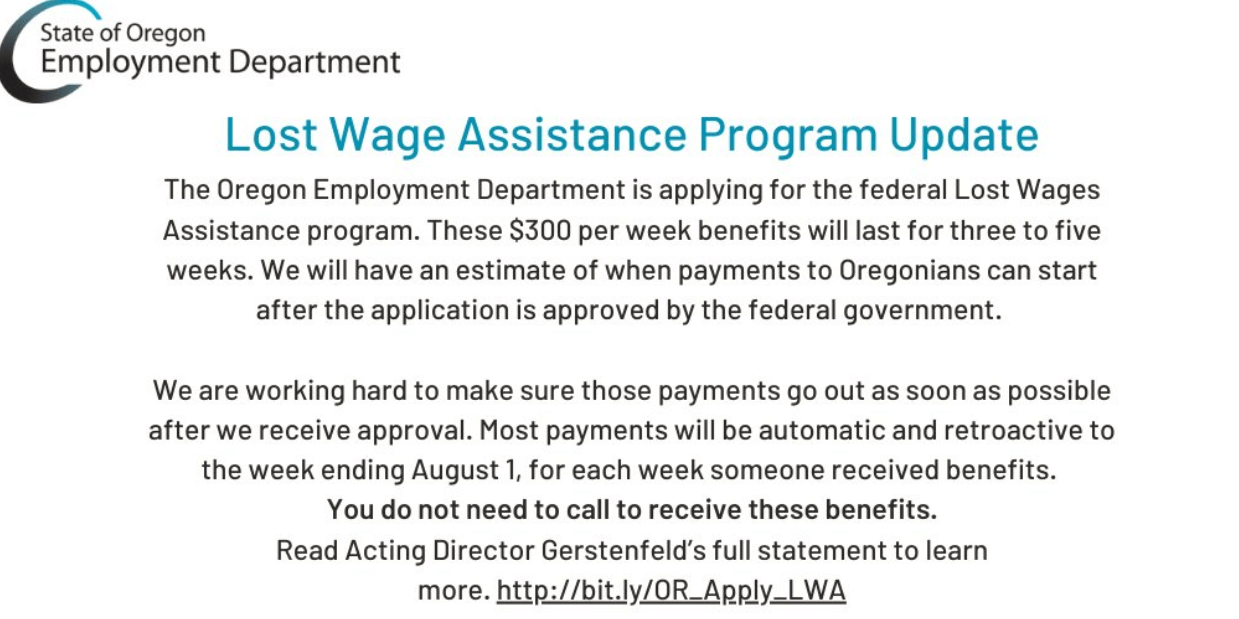 State of Oregon
Employment Department

Lost Wage Assistance Program Update

The Oregon Employment Department is applying for the federal Lost Wages Assistance program. These $300 per week benefits will last for three to five weeks. We will have an estimate of when payments to Oregonians can start after the application is approved by the federal government.

We are working hard to make sure those payments go out as soon as possible after we receive approval. Most payments will be automatic and retroactive to the week ending August 1, for each week someone received benefits.
You do not need to call to receive these benefits.
Read Acting Director Gerstenfeld's full statement to learn more. http://bit.ly/OR_Apply_LWA